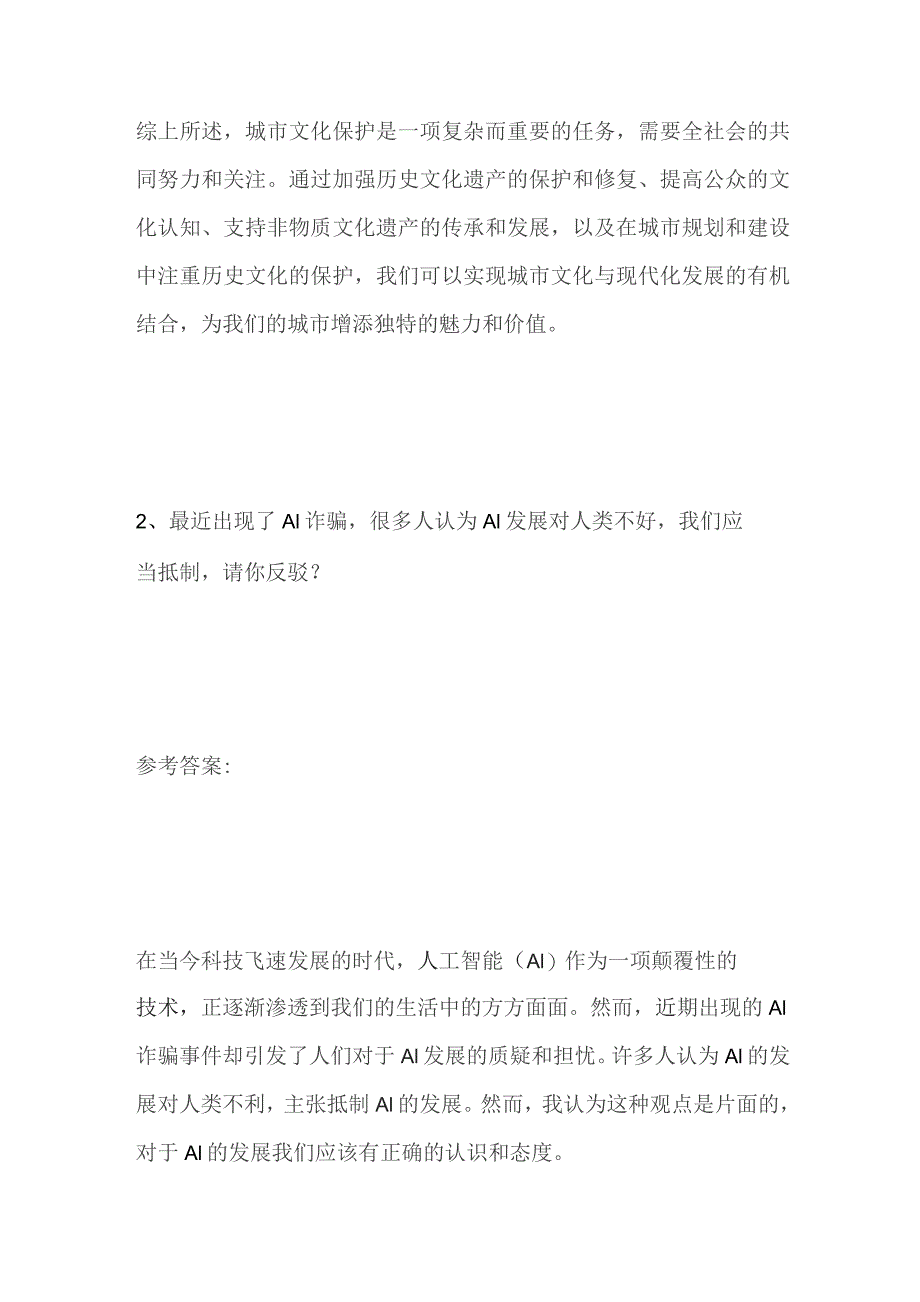 综上所述，城市文化保护是一项复杂而重要的任务，需要全社会的共同努力和关注。通过加强历史文化遗产的保护和修复、提高公众的文化认知、支持非物质文化遗产的传承和发展，以及在城市规划和建设中注重历史文化的保护，我们可以实现城市文化与现代化发展的有机结合，为我们的城市增添独特的魅力和价值。

2、最近出现了AI诈骗，很多人认为AI发展对人类不好，我们应当抵制，请你反驳？

参考答案:

在当今科技飞速发展的时代，人工智能（AI）作为一项颠覆性的技术，正逐渐渗透到我们的生活中的方方面面。然而，近期出现的AI诈骗事件却引发了人们对于AI发展的质疑和担忧。许多人认为AI的发展对人类不利，主张抵制AI的发展。然而，我认为这种观点是片面的，对于AI的发展我们应该有正确的认识和态度。